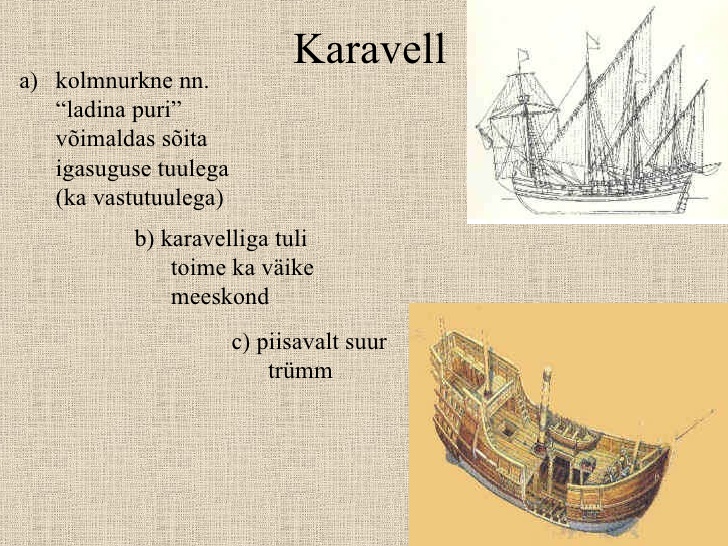 Karavell

a) kolmnurkne nn. “ladina puri” võimaldas sõita igasuguse tuulega (ka vastutuulega)

b) karavelliga tuli toime ka väike meeskond

c) piisavalt suur trümm